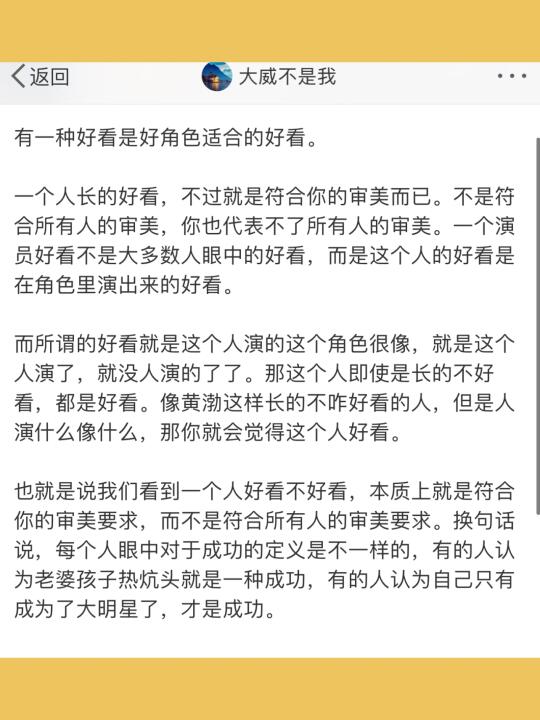 返回

大威不是我

有一种好看是好角色适合的好看。

一个人长的好看，不过就是符合你的审美而已。不是符合所有人的审美，你也代表不了所有人的审美。一个演员好看不是大多数人眼中的好看，而是这个人的好看是在角色里演出来的好看。

而所谓的好看就是这个人演的这个角色很像，就是这个人演了，就没人演的了了。那这个人即使是长的不好看，都是好看。像黄渤这样长的不咋好看的人，但是人演什么像什么，那你就会觉得这个人好看。

也就是说我们看到一个人好看不好看，本质上就是符合你的审美要求，而不是符合所有人的审美要求。换句话说，每个人眼中对于成功的定义是不一样的，有的人认为老婆孩子热炕头就是一种成功，有的人认为自己只有成为了大明星了，才是成功。